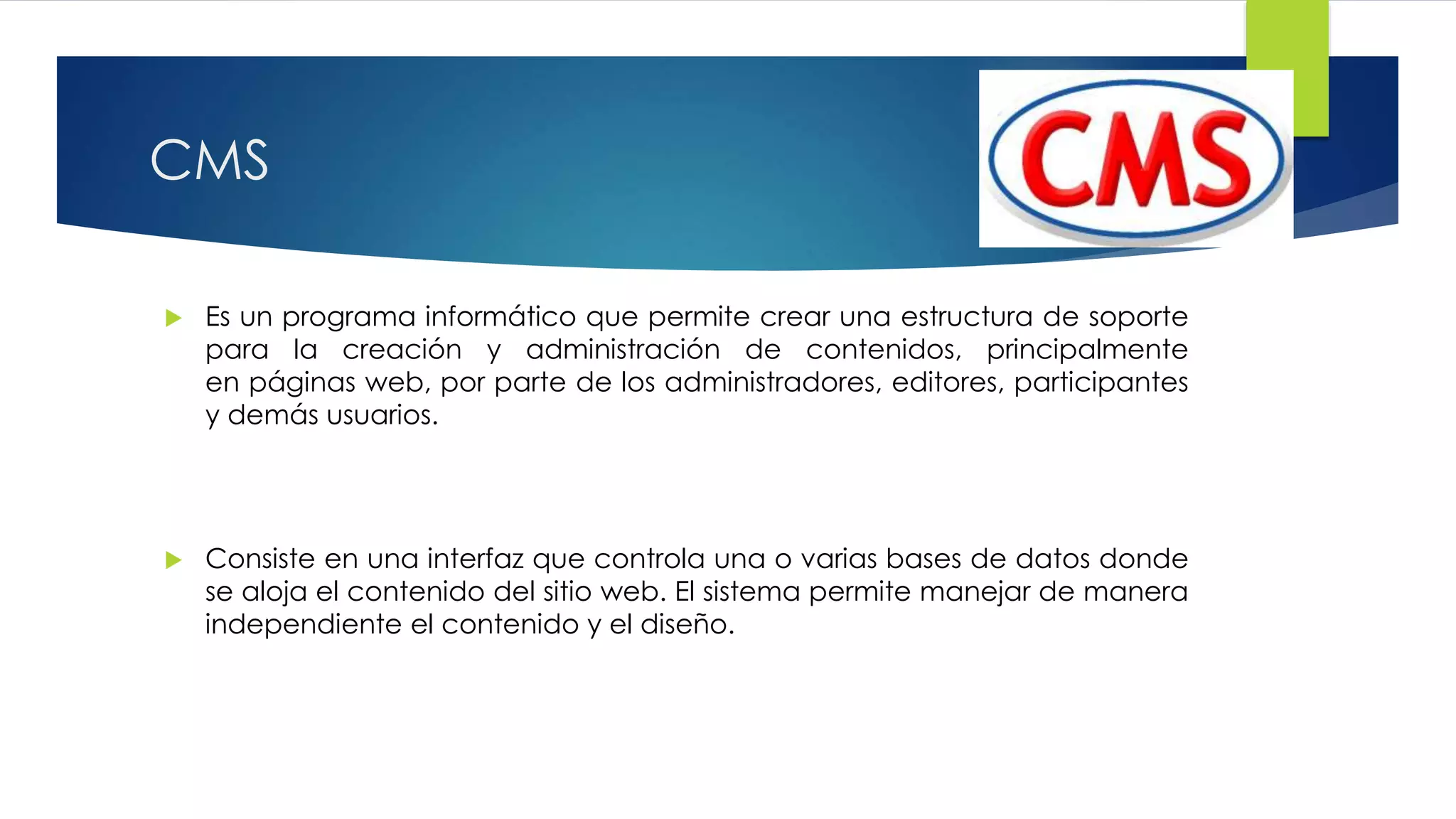 CMS

CMS

▶ Es un programa informático que permite crear una estructura de soporte para la creación y administración de contenidos, principalmente en páginas web, por parte de los administradores, editores, participantes y demás usuarios.

▶ Consiste en una interfaz que controla una o varias bases de datos donde se aloja el contenido del sitio web. El sistema permite manejar de manera independiente el contenido y el diseño.